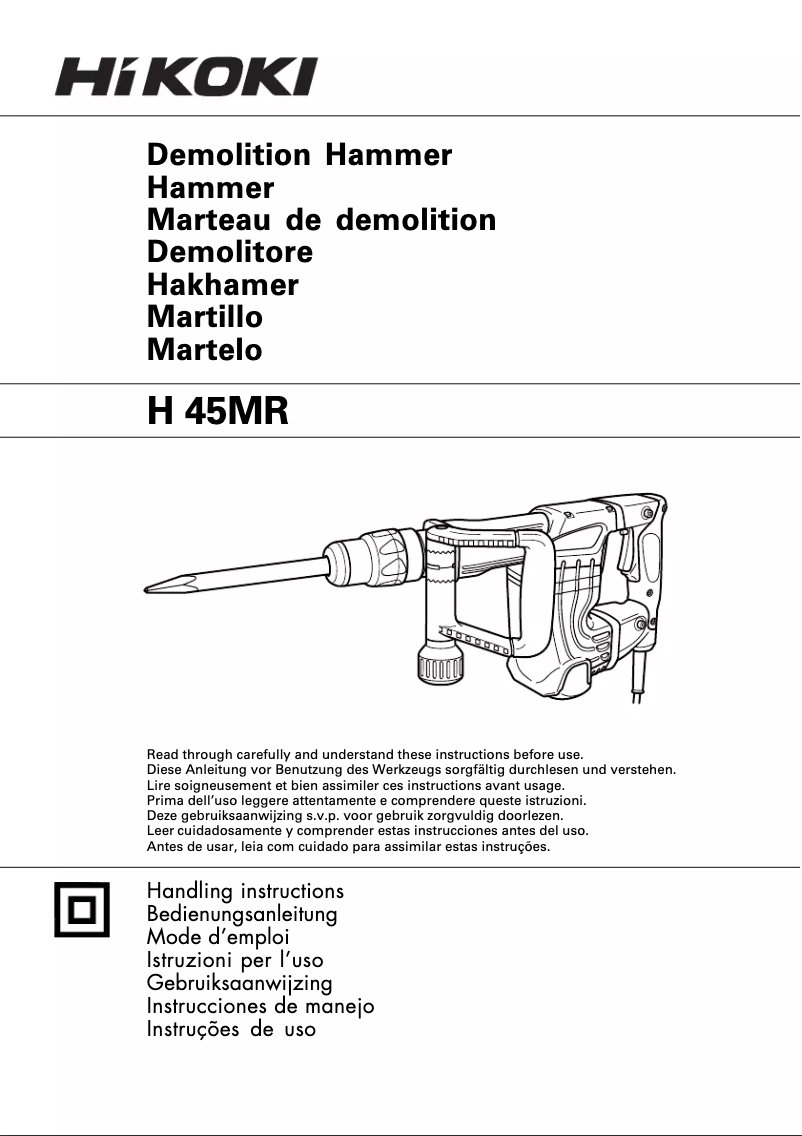 HiKOKI

Demolition Hammer
Hammer
Marteau de demolition
Demolitore
Hakhamer
Martillo
Martelo

H 45MR

Read through carefully and understand these instructions before use.
Diese Anleitung vor Benutzung des Werkzeugs sorgfältig durchlesen und verstehen.
Lire soigneusement et bien assimiler ces instructions avant usage.
Prima dell'uso leggere attentamente e comprendere queste istruzioni.
Deze gebruiksaanwijzing s.v.p. voor gebruik zorgvuldig doorlezen.
Leer cuidadosamente y comprender estas instrucciones antes del uso.
Antes de usar, leia com cuidado para assimilar estas instruções.

Handling instructions
Bedienungsanleitung
Mode d'emploi
Istruzioni per l'uso
Gebruiksaanwijzing
Instrucciones de manejo
Instruções de uso